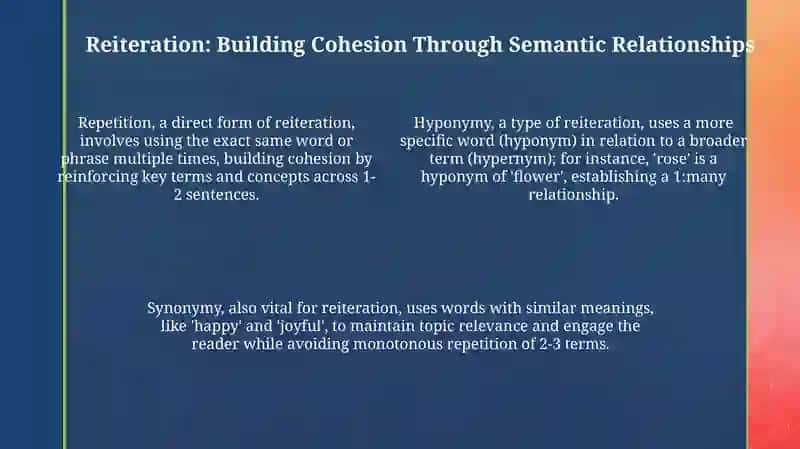 Reiteration: Building Cohesion Through Semantic Relationships

Repetition, a direct form of reiteration, involves using the exact same word or phrase multiple times, building cohesion by reinforcing key terms and concepts across 1-2 sentences.

Hyponymy, a type of reiteration, uses a more specific word (hyponym) in relation to a broader term (hypernym); for instance, 'rose' is a hyponym of 'flower', establishing a 1:many relationship.

Synonymy, also vital for reiteration, uses words with similar meanings, like 'happy' and 'joyful', to maintain topic relevance and engage the reader while avoiding monotonous repetition of 2-3 terms.